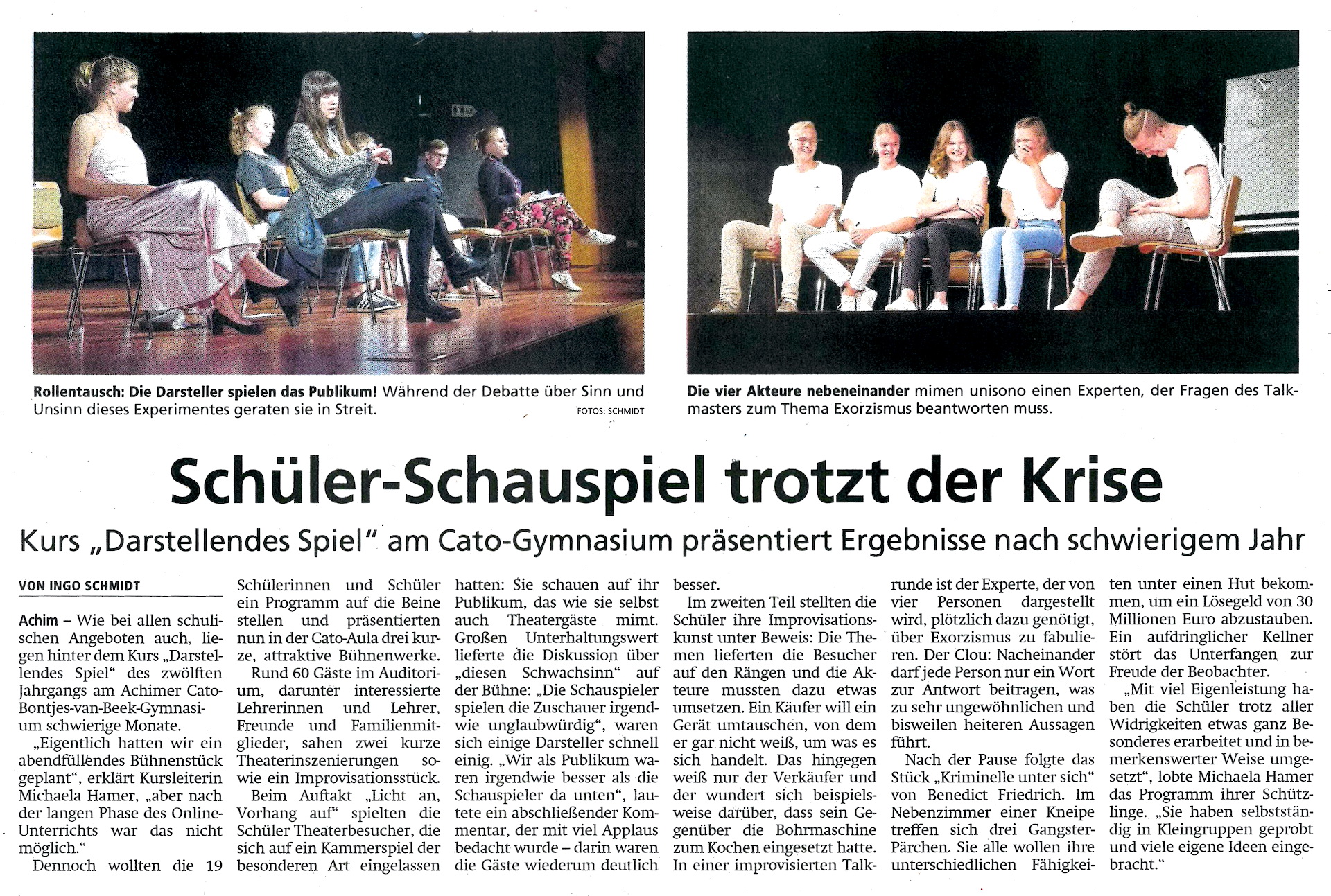 Rollentausch: Die Darsteller spielen das Publikum! Während der Debatte über Sinn und Unsinn dieses Experimentes geraten sie in Streit.

FOTOS: SCHMIDT

Die vier Akteure nebeneinander mimen unisono einen Experten, der Fragen des Talkmasters zum Thema Exorzismus beantworten muss.

Schüler-Schauspiel trotzt der Krise

Kurs „Darstellendes Spiel" am Cato-Gymnasium präsentiert Ergebnisse nach schwierigem Jahr

VON INGO SCHMIDT

Achim – Wie bei allen schulischen Angeboten auch, liegen hinter dem Kurs „Darstellendes Spiel" des zwölften Jahrgangs am Achimer Cato-Bontjes-van-Beek-Gymnasium schwierige Monate.

„Eigentlich hatten wir ein abendfüllendes Bühnenstück geplant", erklärt Kursleiterin Michaela Hamer, „aber nach der langen Phase des Online-Unterrichts war das nicht möglich."

Dennoch wollten die 19 Schülerinnen und Schüler ein Programm auf die Beine stellen und präsentierten nun in der Cato-Aula drei kurze, attraktive Bühnenwerke.

Rund 60 Gäste im Auditorium, darunter interessierte Lehrerinnen und Lehrer, Freunde und Familienmitglieder, sahen zwei kurze Theaterinszenierungen sowie ein Improvisationsstück.

Beim Auftakt „Licht an, Vorhang auf" spielten die Schüler Theaterbesucher, die sich auf ein Kammerspiel der besonderen Art eingelassen hatten: Sie schauen auf ihr Publikum, das wie sie selbst auch Theatergäste mimt. Großen Unterhaltungswert lieferte die Diskussion über „diesen Schwachsinn" auf der Bühne: „Die Schauspieler spielen die Zuschauer irgendwie unglaubwürdig", waren sich einige Darsteller schnell einig. „Wir als Publikum waren irgendwie besser als die Schauspieler da unten", lautete ein abschließender Kommentar, der mit viel Applaus bedacht wurde – darin waren die Gäste wiederum deutlich besser.

Im zweiten Teil stellten die Schüler ihre Improvisationskunst unter Beweis: Die Themen lieferten die Besucher auf den Rängen und die Akteure mussten dazu etwas umsetzen. Ein Käufer will ein Gerät umtauschen, von dem er gar nicht weiß, um was es sich handelt. Das hingegen weiß nur der Verkäufer und der wundert sich beispielsweise darüber, dass sein Gegenüber die Bohrmaschine zum Kochen eingesetzt hatte. In einer improvisierten Talkrunde ist der Experte, der von vier Personen dargestellt wird, plötzlich dazu genötigt, über Exorzismus zu fabulieren. Der Clou: Nacheinander darf jede Person nur ein Wort zur Antwort beitragen, was zu sehr ungewöhnlichen und bisweilen heiteren Aussagen führt.

Nach der Pause folgte das Stück „Kriminelle unter sich" von Benedict Friedrich. Im Nebenzimmer einer Kneipe treffen sich drei Gangster-Pärchen. Sie alle wollen ihre unterschiedlichen Fähigkeiten unter einen Hut bekommen, um ein Lösegeld von 30 Millionen Euro abzustauben. Ein aufdringlicher Kellner stört das Unterfangen zur Freude der Beobachter.

„Mit viel Eigenleistung haben die Schüler trotz aller Widrigkeiten etwas ganz Besonderes erarbeitet und in bemerkenswerter Weise umgesetzt", lobte Michaela Hamer das Programm ihrer Schützlinge. „Sie haben selbstständig in Kleingruppen geprobt und viele eigene Ideen eingebracht."